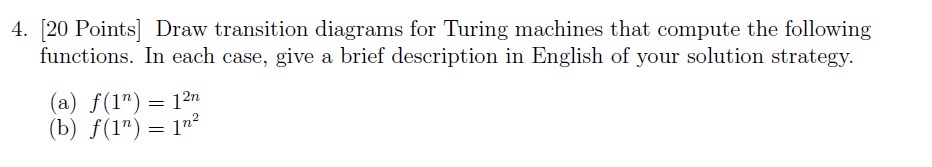 4. [20 Points] Draw transition diagrams for Turing machines that compute the following functions. In each case, give a brief description in English of your solution strategy.

(a) $f(1^n) = 1^{2n}$
(b) $f(1^n) = 1^{n^2}$